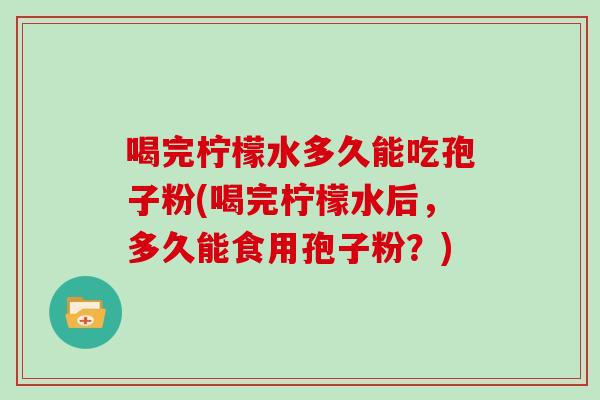 喝完柠檬水多久能吃孢子粉(喝完柠檬水后，多久能食用孢子粉？)